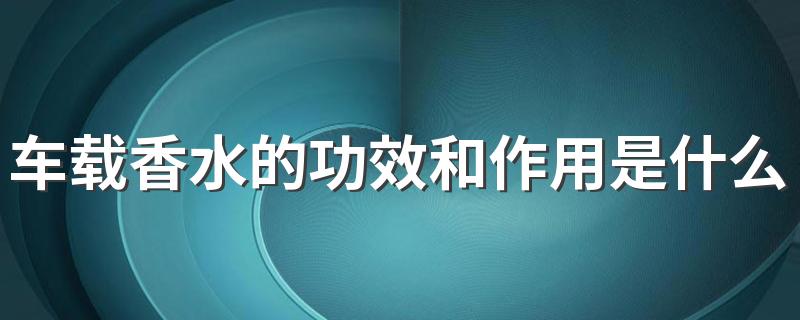 车载香水的功效和作用是什么